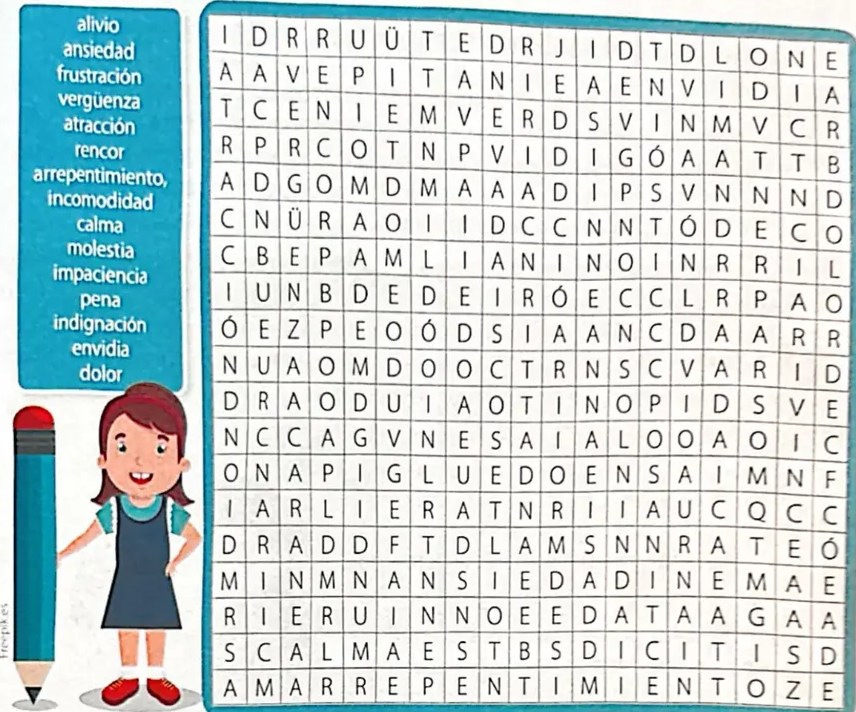 alivio
ansiedad
frustración
vergüenza
atracción
rencor
arrepentimiento,
incomodidad
calma
molestia
impaciencia
pena
indignación
envidia
dolor

| I | D | R | R | U | Ü | T | E | D | R | J | I | D | T | D | L | O | N | E |
|---|---|---|---|---|---|---|---|---|---|---|---|---|---|---|---|---|---|---|
| A | A | V | E | P | I | T | A | N | I | E | A | E | N | V | I | D | I | A |
| T | C | E | N | I | E | M | V | E | R | D | S | V | I | N | M | V | C | R |
| R | P | R | C | O | T | N | P | V | I | D | I | G | Ó | A | A | T | T | B |
| A | D | G | O | M | D | M | A | A | A | D | I | P | S | V | N | N | N | D |
| C | N | Ü | R | A | O | I | I | D | C | C | N | N | T | Ó | D | E | C | O |
| C | B | E | P | A | M | L | I | A | N | I | N | O | I | N | R | R | I | L |
| I | U | N | B | D | E | D | E | I | R | Ó | E | C | C | L | R | P | A | O |
| Ó | E | Z | P | E | O | Ó | D | S | I | A | A | N | C | D | A | A | R | R |
| N | U | A | O | M | D | O | O | C | T | R | N | S | C | V | A | R | I | D |
| D | R | A | O | D | U | I | A | O | T | I | N | O | P | I | D | S | V | E |
| N | C | C | A | G | V | N | E | S | A | I | A | L | O | O | A | O | I | C |
| O | N | A | P | I | G | L | U | E | D | O | E | N | S | A | I | M | N | F |
| I | A | R | L | I | E | R | A | T | N | R | I | I | A | U | C | Q | C | C |
| D | R | A | D | D | F | T | D | L | A | M | S | N | N | R | A | T | E | Ó |
| M | I | N | M | N | A | N | S | I | E | D | A | D | I | N | E | M | A | E |
| R | I | E | R | U | I | N | N | O | E | E | D | A | T | A | A | G | A | A |
| S | C | A | L | M | A | E | S | T | B | S | D | I | C | I | T | I | S | D |
| A | M | A | R | R | E | P | E | N | T | I | M | I | E | N | T | O | Z | E |

Freepik.es